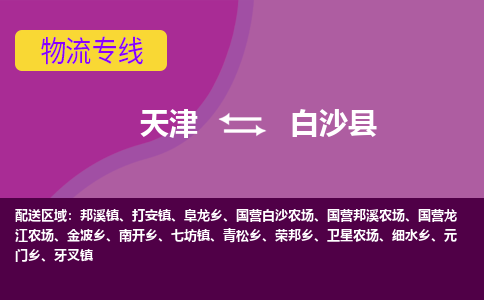 物流专线

天津 白沙县

配送区域：邦溪镇、打安镇、阜龙乡、国营白沙农场、国营邦溪农场、国营龙江农场、金波乡、南开乡、七坊镇、青松乡、荣邦乡、卫星农场、细水乡、元门乡、牙叉镇